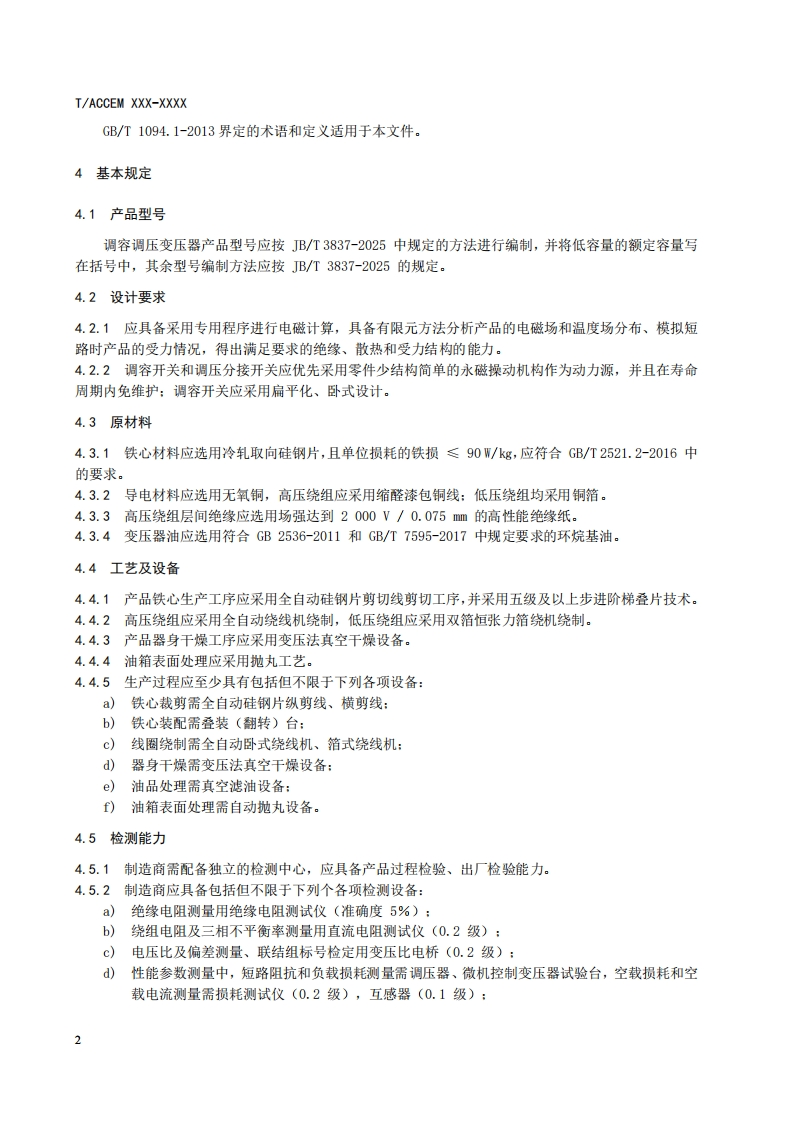 T/ACCEM XXX-XXXX

GB/T 1094.1-2013 界定的术语和定义适用于本文件。

4 基本规定

4.1 产品型号

调容调压变压器产品型号应按 JB/T 3837-2025 中规定的方法进行编制，并将低容量的额定容量写在括号中，其余型号编制方法应按 JB/T 3837-2025 的规定。

4.2 设计要求

4.2.1 应具备采用专用程序进行电磁计算，具备有限元方法分析产品的电磁场和温度场分布、模拟短路时产品的受力情况，得出满足要求的绝缘、散热和受力结构的能力。
4.2.2 调容开关和调压分接开关应优先采用零件少结构简单的永磁操动机构作为动力源，并且在寿命周期内免维护；调容开关应采用扁平化、卧式设计。

4.3 原材料

4.3.1 铁心材料应选用冷轧取向硅钢片，且单位损耗的铁损 ≤ 90 W/kg，应符合 GB/T 2521.2-2016 中的要求。
4.3.2 导电材料应选用无氧铜，高压绕组应采用缩醛漆包铜线；低压绕组均采用铜箔。
4.3.3 高压绕组层间绝缘应选用场强达到 2 000 V / 0.075 mm 的高性能绝缘纸。
4.3.4 变压器油应选用符合 GB 2536-2011 和 GB/T 7595-2017 中规定要求的环烷基油。

4.4 工艺及设备

4.4.1 产品铁心生产工序应采用全自动硅钢片剪切线剪切工序，并采用五级及以上步进阶梯叠片技术。
4.4.2 高压绕组应采用全自动绕线机绕制，低压绕组应采用双箔恒张力箔绕机绕制。
4.4.3 产品器身干燥工序应采用变压法真空干燥设备。
4.4.4 油箱表面处理应采用抛丸工艺。
4.4.5 生产过程应至少具有包括但不限于下列各项设备：
a) 铁心裁剪需全自动硅钢片纵剪线、横剪线；
b) 铁心装配需叠装（翻转）台；
c) 线圈绕制需全自动卧式绕线机、箔式绕线机；
d) 器身干燥需变压法真空干燥设备；
e) 油品处理需真空滤油设备；
f) 油箱表面处理需自动抛丸设备。

4.5 检测能力

4.5.1 制造商需配备独立的检测中心，应具备产品过程检验、出厂检验能力。
4.5.2 制造商应具备包括但不限于下列个各项检测设备：
a) 绝缘电阻测量用绝缘电阻测试仪（准确度 5%）；
b) 绕组电阻及三相不平衡率测量用直流电阻测试仪（0.2 级）；
c) 电压比及偏差测量、联结组标号检定用变压比电桥（0.2 级）；
d) 性能参数测量中，短路阻抗和负载损耗测量需调压器、微机控制变压器试验台，空载损耗和空载电流测量需损耗测试仪（0.2 级），互感器（0.1 级）；

2